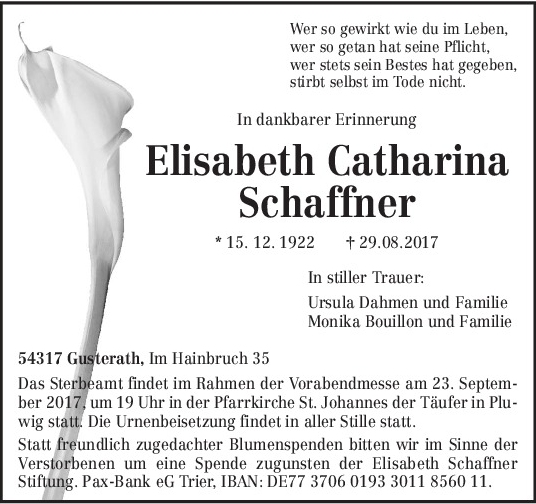 Wer so gewirkt wie du im Leben,
wer so getan hat seine Pflicht,
wer stets sein Bestes hat gegeben,
stirbt selbst im Tode nicht.

In dankbarer Erinnerung

Elisabeth Catharina
Schaffner

* 15. 12. 1922 † 29.08.2017

In stiller Trauer:

Ursula Dahmen und Familie
Monika Bouillon und Familie

54317 Gusterath, Im Hainbruch 35

Das Sterbeamt findet im Rahmen der Vorabendmesse am 23. September 2017, um 19 Uhr in der Pfarrkirche St. Johannes der Täufer in Pluwig statt. Die Urnenbeisetzung findet in aller Stille statt.

Statt freundlich zugedachter Blumenspenden bitten wir im Sinne der Verstorbenen um eine Spende zugunsten der Elisabeth Schaffner Stiftung. Pax-Bank eG Trier, IBAN: DE77 3706 0193 3011 8560 11.